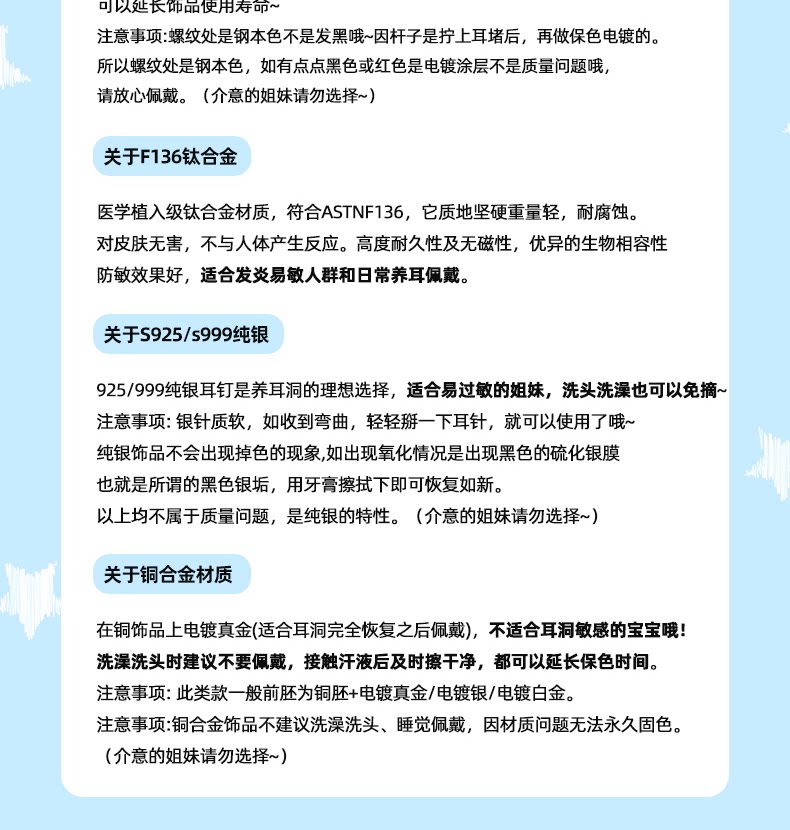 可以延长饰品使用寿命~
注意事项:螺纹处是钢本色不是发黑哦~因杆子是拧上耳堵后，再做保色电镀的。
所以螺纹处是钢本色，如有点点黑色或红色是电镀涂层不是质量问题哦，
请放心佩戴。（介意的姐妹请勿选择~）

关于F136钛合金

医学植入级钛合金材质，符合ASTNF136，它质地坚硬重量轻，耐腐蚀。
对皮肤无害，不与人体产生反应。高度耐久性及无磁性，优异的生物相容性
防敏效果好，适合发炎易敏人群和日常养耳佩戴。

关于S925/s999纯银

925/999纯银耳钉是养耳洞的理想选择，适合易过敏的姐妹，洗头洗澡也可以免摘~
注意事项: 银针质软，如收到弯曲，轻轻掰一下耳针，就可以使用了哦~
纯银饰品不会出现掉色的现象,如出现氧化情况是出现黑色的硫化银膜
也就是所谓的黑色银垢，用牙膏擦拭下即可恢复如新。
以上均不属于质量问题，是纯银的特性。（介意的姐妹请勿选择~）

关于铜合金材质

在铜饰品上电镀真金(适合耳洞完全恢复之后佩戴)，不适合耳洞敏感的宝宝哦！
洗澡洗头时建议不要佩戴，接触汗液后及时擦干净，都可以延长保色时间。
注意事项: 此类款一般前胚为铜胚+电镀真金/电镀银/电镀白金。
注意事项:铜合金饰品不建议洗澡洗头、睡觉佩戴，因材质问题无法永久固色。
（介意的姐妹请勿选择~）